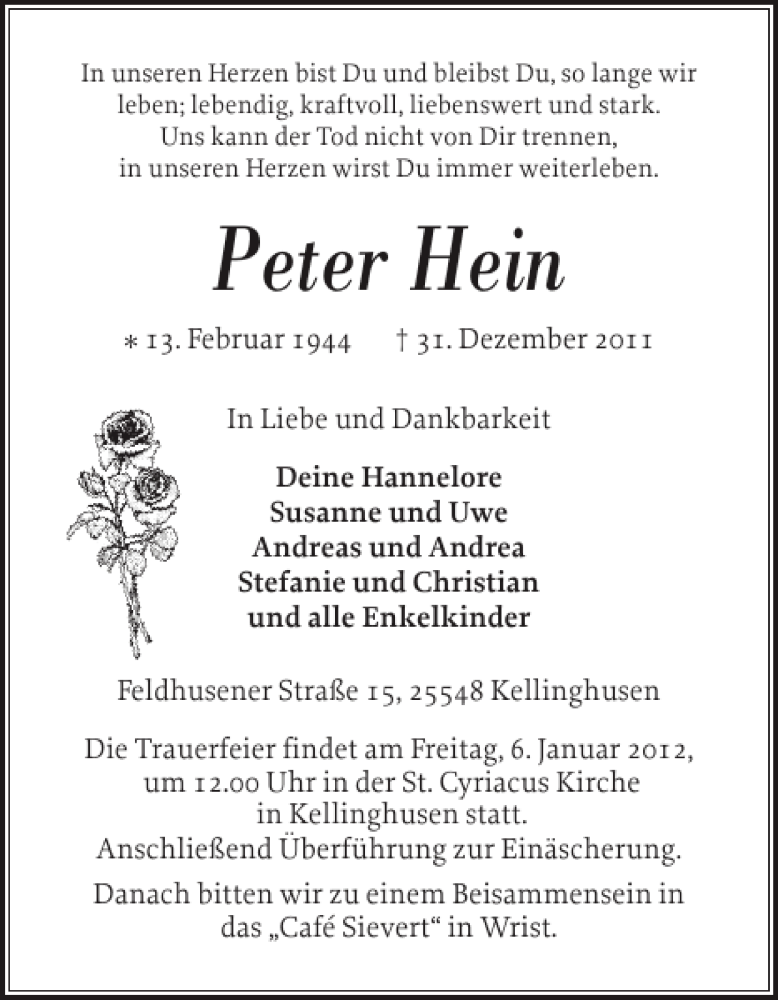 In unseren Herzen bist Du und bleibst Du, so lange wir leben; lebendig, kraftvoll, liebenswert und stark.
Uns kann der Tod nicht von Dir trennen,
in unseren Herzen wirst Du immer weiterleben.

Peter Hein

* 13. Februar 1944 † 31. Dezember 2011

In Liebe und Dankbarkeit

Deine Hannelore
Susanne und Uwe
Andreas und Andrea
Stefanie und Christian
und alle Enkelkinder

Feldhusener Straße 15, 25548 Kellinghusen

Die Trauerfeier findet am Freitag, 6. Januar 2012, um 12.00 Uhr in der St. Cyriacus Kirche in Kellinghusen statt.
Anschließend Überführung zur Einäscherung.

Danach bitten wir zu einem Beisammensein in das „Café Sievert“ in Wrist.